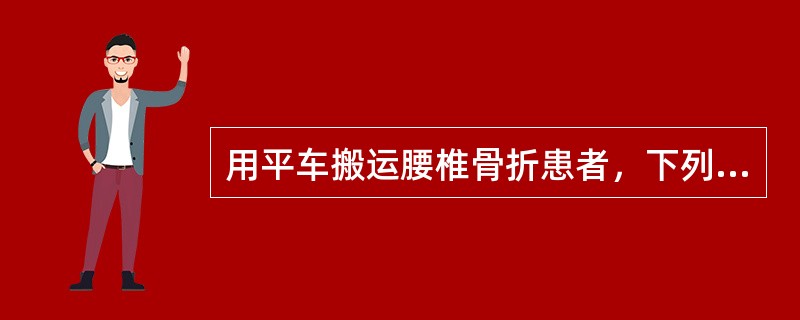 用平车搬运腰椎骨折患者，下列...